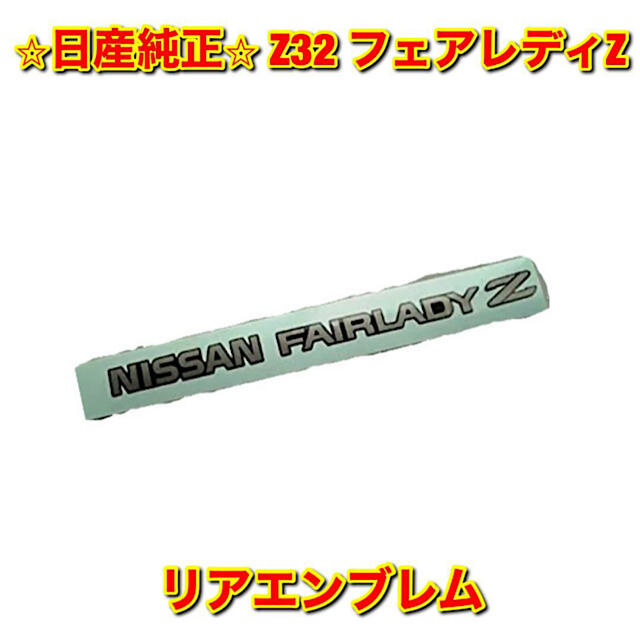 ☆日産純正☆ Z32 フェアレディZ

NISSAN FAIRLADY Z

リアエンブレム